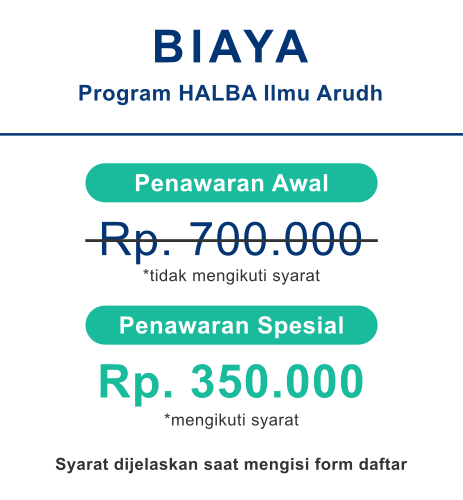 BIAYA

Program HALBA Ilmu Arudh

Penawaran Awal

Rp. 700.000

*tidak mengikuti syarat

Penawaran Spesial

Rp. 350.000

*mengikuti syarat

Syarat dijelaskan saat mengisi form daftar